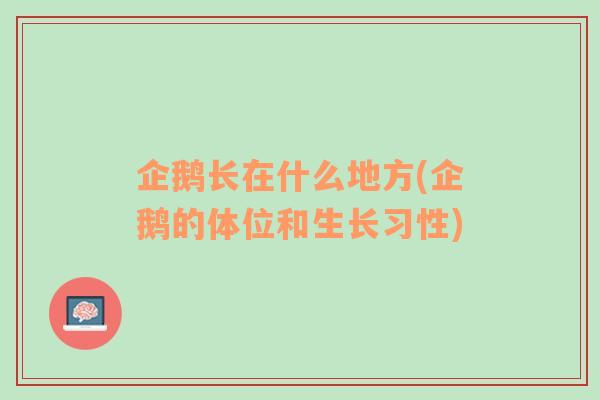 企鹅长在什么地方(企鹅的体位和生长习性)